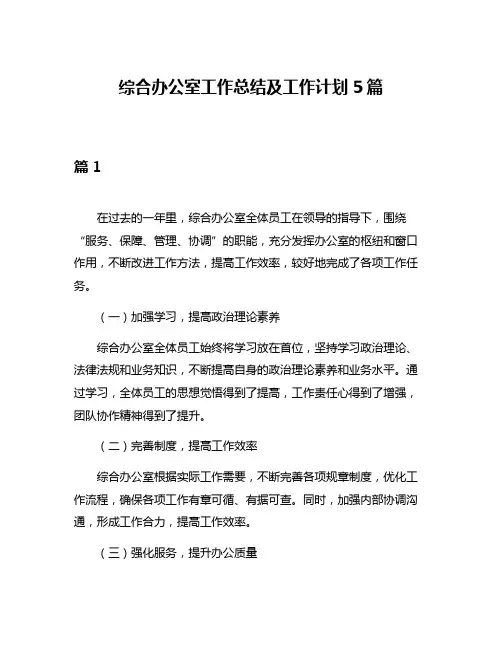 综合办公室工作总结及工作计划 5 篇

篇 1

在过去的一年里，综合办公室全体员工在领导的指导下，围绕“服务、保障、管理、协调”的职能，充分发挥办公室的枢纽和窗口作用，不断改进工作方法，提高工作效率，较好地完成了各项工作任务。

（一）加强学习，提高政治理论素养

综合办公室全体员工始终将学习放在首位，坚持学习政治理论、法律法规和业务知识，不断提高自身的政治理论素养和业务水平。通过学习，全体员工的思想觉悟得到了提高，工作责任心得到了增强，团队协作精神得到了提升。

（二）完善制度，提高工作效率

综合办公室根据实际工作需要，不断完善各项规章制度，优化工作流程，确保各项工作有章可循、有据可查。同时，加强内部协调沟通，形成工作合力，提高工作效率。

（三）强化服务，提升办公质量